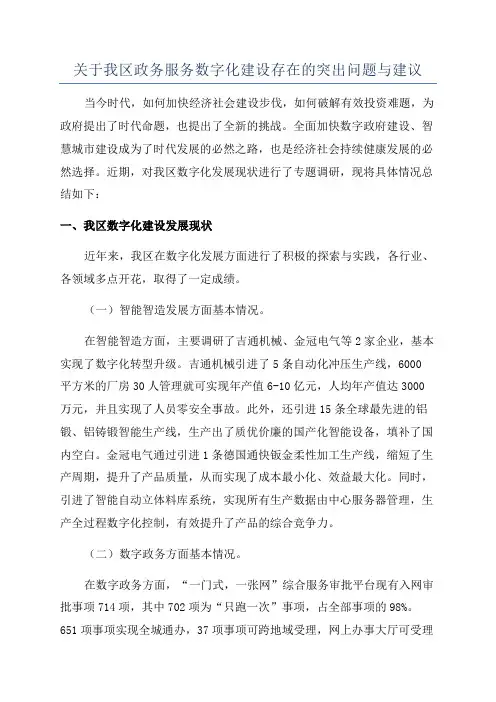 关于我区政务服务数字化建设存在的突出问题与建议

当今时代，如何加快经济社会建设步伐，如何破解有效投资难题，为政府提出了时代命题，也提出了全新的挑战。全面加快数字政府建设、智慧城市建设成为了时代发展的必然之路，也是经济社会持续健康发展的必然选择。近期，对我区数字化发展现状进行了专题调研，现将具体情况总结如下：

一、我区数字化建设发展现状

近年来，我区在数字化发展方面进行了积极的探索与实践，各行业、各领域多点开花，取得了一定成绩。

（一）智能智造发展方面基本情况。

在智能智造方面，主要调研了吉通机械、金冠电气等2家企业，基本实现了数字化转型升级。吉通机械引进了5条自动化冲压生产线，6000平方米的厂房30人管理就可实现年产值6-10亿元，人均年产值达3000万元，并且实现了人员零安全事故。此外，还引进15条全球最先进的铝锻、铝铸锻智能生产线，生产出了质优价廉的国产化智能设备，填补了国内空白。金冠电气通过引进1条德国通快钣金柔性加工生产线，缩短了生产周期，提升了产品质量，从而实现了成本最小化、效益最大化。同时，引进了智能自动立体料库系统，实现所有生产数据由中心服务器管理，生产全过程数字化控制，有效提升了产品的综合竞争力。

（二）数字政务方面基本情况。

在数字政务方面，“一门式，一张网”综合服务审批平台现有入网审批事项714项，其中702项为“只跑一次”事项，占全部事项的98%。651项事项实现全城通办，37项事项可跨地域受理，网上办事大厅可受理